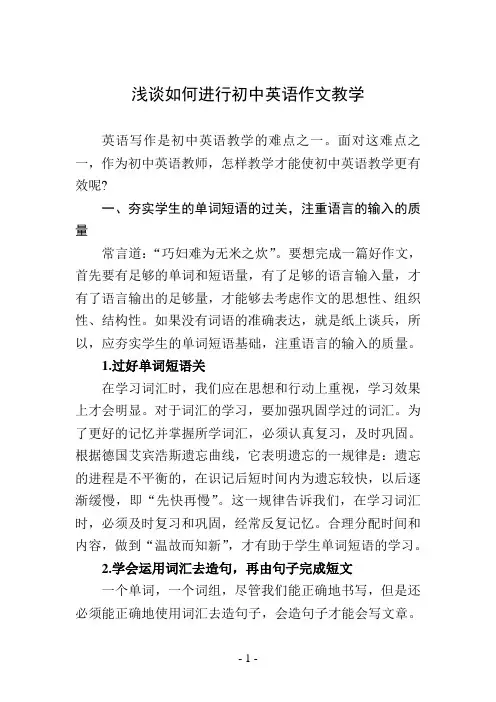 浅谈如何进行初中英语作文教学

英语写作是初中英语教学的难点之一。面对这难点之一，作为初中英语教师，怎样教学才能使初中英语教学更有效呢?

一、夯实学生的单词短语的过关，注重语言的输入的质量

常言道：“巧妇难为无米之炊”。要想完成一篇好作文，首先要有足够的单词和短语量，有了足够的语言输入量，才有了语言输出的足够量，才能够去考虑作文的思想性、组织性、结构性。如果没有词语的准确表达，就是纸上谈兵，所以，应夯实学生的单词短语基础，注重语言的输入的质量。

1.过好单词短语关

在学习词汇时，我们应在思想和行动上重视，学习效果上才会明显。对于词汇的学习，要加强巩固学过的词汇。为了更好的记忆并掌握所学词汇，必须认真复习，及时巩固。根据德国艾宾浩斯遗忘曲线，它表明遗忘的一规律是：遗忘的进程是不平衡的，在识记后短时间内为遗忘较快，以后逐渐缓慢，即“先快再慢”。这一规律告诉我们，在学习词汇时，必须及时复习和巩固，经常反复记忆。合理分配时间和内容，做到“温故而知新”，才有助于学生单词短语的学习。

2.学会运用词汇去造句，再由句子完成短文

一个单词，一个词组，尽管我们能正确地书写，但是还必须能正确地使用词汇去造句子，会造句子才能会写文章。

- 1 -